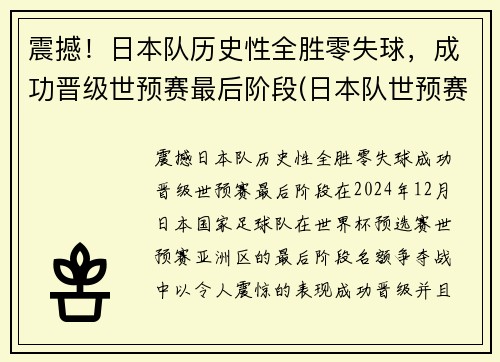 震撼！日本队历史性全胜零失球，成功晋级世预赛最后阶段(日本队世预赛

震撼日本队历史性全胜零失球成功晋级世预赛最后阶段在2024年12月日本国家足球队在世界杯预选赛世预赛亚洲区的最后阶段名额争夺战中以令人震惊的表现成功晋级并且